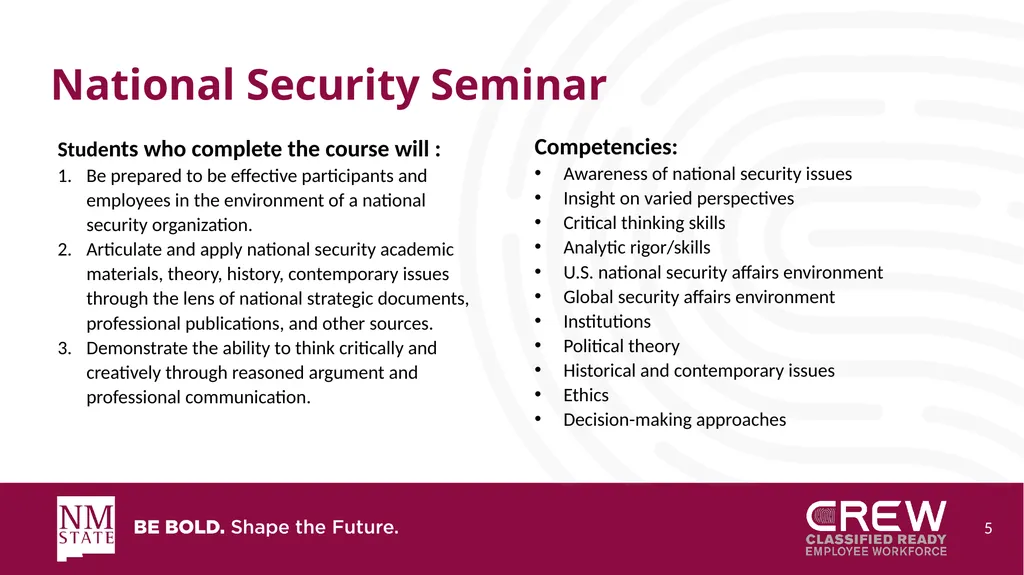 National Security Seminar

Students who complete the course will :
1. Be prepared to be effective participants and employees in the environment of a national security organization.
2. Articulate and apply national security academic materials, theory, history, contemporary issues through the lens of national strategic documents, professional publications, and other sources.
3. Demonstrate the ability to think critically and creatively through reasoned argument and professional communication.

Competencies:
• Awareness of national security issues
• Insight on varied perspectives
• Critical thinking skills
• Analytic rigor/skills
• U.S. national security affairs environment
• Global security affairs environment
• Institutions
• Political theory
• Historical and contemporary issues
• Ethics
• Decision-making approaches

NM STATE
BE BOLD. Shape the Future.

CREW
CLASSIFIED READY
EMPLOYEE WORKFORCE

5